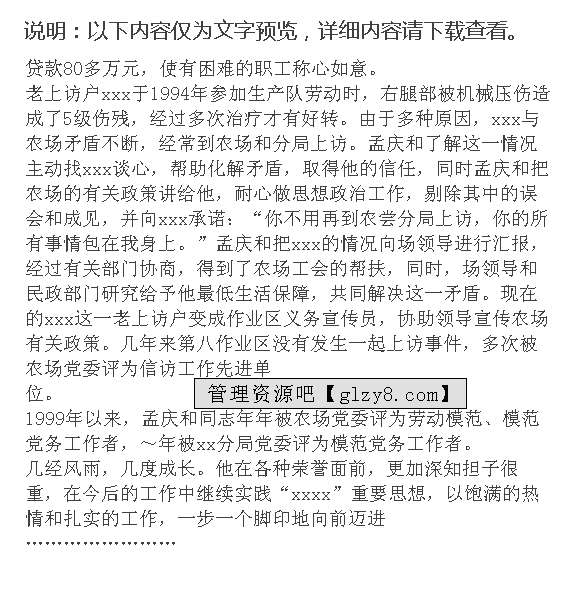 说明：以下内容仅为文字预览，详细内容请下载查看。

贷款80多万元，使有困难的职工称心如意。
老上访户xxx于1994年参加生产队劳动时，右腿部被机械压伤造成了5级伤残，经过多次治疗才有好转。由于多种原因，xxx与农场矛盾不断，经常到农场和分局上访。孟庆和了解这一情况主动找xxx谈心，帮助化解矛盾，取得他的信任，同时孟庆和把农场的有关政策讲给他，耐心做思想政治工作，剔除其中的误会和成见，并向xxx承诺：“你不用再到农尝分局上访，你的所有事情包在我身上。”孟庆和把xxx的情况向场领导进行汇报，经过有关部门协商，得到了农场工会的帮扶，同时，场领导和民政部门研究给予他最低生活保障，共同解决这一矛盾。现在的xxx这一老上访户变成作业区义务宣传员，协助领导宣传农场有关政策。几年来第八作业区没有发生一起上访事件，多次被农场党委评为信访工作先进单位。

管理资源吧【glzy8.com】

1999年以来，孟庆和同志年年被农场党委评为劳动模范、模范党务工作者，~年被xx分局党委评为模范党务工作者。
几经风雨，几度成长。他在各种荣誉面前，更加深知担子很重，在今后的工作中继续实践“xxxx”重要思想，以饱满的热情和扎实的工作，一步一个脚印地向前迈进
……………………